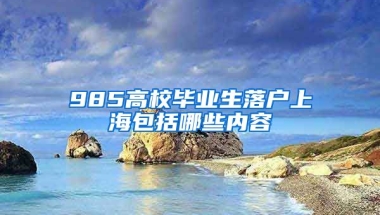 985高校毕业生落户上海包括哪些内容